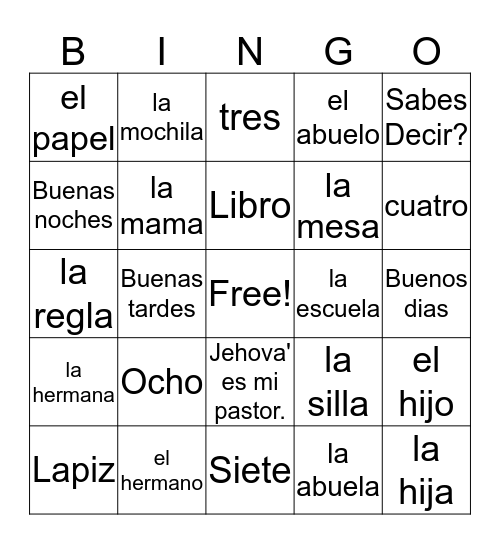 | B | I | N | G | O |
|---|---|---|---|---|
| el papel | la mochila | tres | el abuelo | Sabes Decir? |
| Buenas noches | la mama | Libro | la mesa | cuatro |
| la regla | Buenas tardes | Free! | la escuela | Buenos dias |
| la hermana | Ocho | Jehova' es mi pastor. | la silla | el hijo |
| Lapiz | el hermano | Siete | la abuela | la hija |